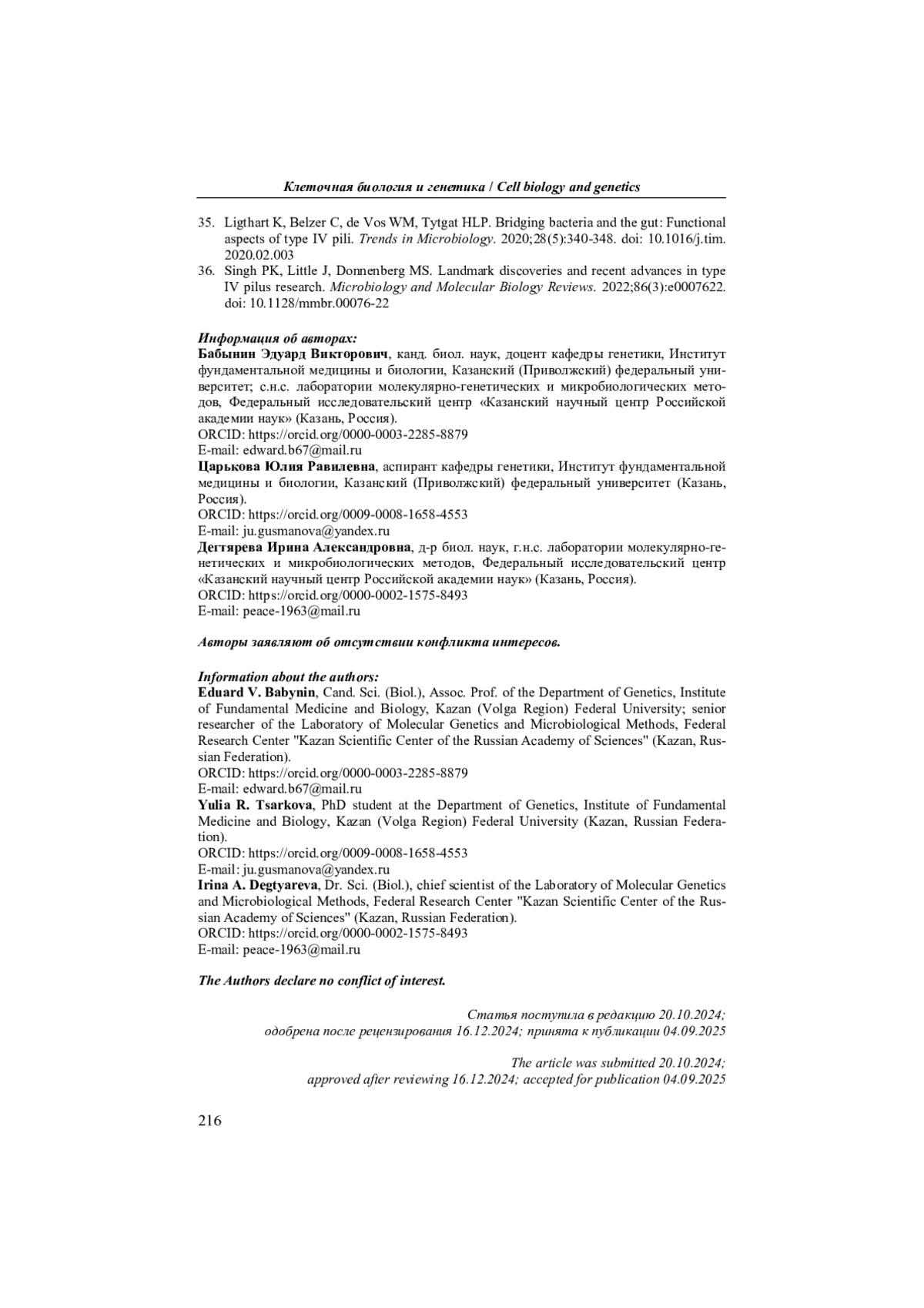 Клеточная биология и генетика / Cell biology and genetics

35. Ligthart K, Belzer C, de Vos WM, Tytgat HLP. Bridging bacteria and the gut: Functional aspects of type IV pili. Trends in Microbiology. 2020;28(5):340-348. doi: 10.1016/j.tim.2020.02.003
36. Singh PK, Little J, Donnenberg MS. Landmark discoveries and recent advances in type IV pilus research. Microbiology and Molecular Biology Reviews. 2022;86(3):e0007622. doi: 10.1128/mmbr.00076-22

Информация об авторах:
Бабынин Эдуард Викторович, канд. биол. наук, доцент кафедры генетики, Институт фундаментальной медицины и биологии, Казанский (Приволжский) федеральный университет; с.н.с. лаборатории молекулярно-генетических и микробиологических методов, Федеральный исследовательский центр «Казанский научный центр Российской академии наук» (Казань, Россия).
ORCID: https://orcid.org/0000-0003-2285-8879
E-mail: edward.b67@mail.ru
Царькова Юлия Равилевна, аспирант кафедры генетики, Институт фундаментальной медицины и биологии, Казанский (Приволжский) федеральный университет (Казань, Россия).
ORCID: https://orcid.org/0009-0008-1658-4553
E-mail: ju.gusmanova@yandex.ru
Дегтярева Ирина Александровна, д-р биол. наук, г.н.с. лаборатории молекулярно-генетических и микробиологических методов, Федеральный исследовательский центр «Казанский научный центр Российской академии наук» (Казань, Россия).
ORCID: https://orcid.org/0000-0002-1575-8493
E-mail: peace-1963@mail.ru

Авторы заявляют об отсутствии конфликта интересов.

Information about the authors:
Eduard V. Babynin, Cand. Sci. (Biol.), Assoc. Prof. of the Department of Genetics, Institute of Fundamental Medicine and Biology, Kazan (Volga Region) Federal University; senior researcher of the Laboratory of Molecular Genetics and Microbiological Methods, Federal Research Center "Kazan Scientific Center of the Russian Academy of Sciences" (Kazan, Russian Federation).
ORCID: https://orcid.org/0000-0003-2285-8879
E-mail: edward.b67@mail.ru
Yulia R. Tsarkova, PhD student at the Department of Genetics, Institute of Fundamental Medicine and Biology, Kazan (Volga Region) Federal University (Kazan, Russian Federation).
ORCID: https://orcid.org/0009-0008-1658-4553
E-mail: ju.gusmanova@yandex.ru
Irina A. Degtyareva, Dr. Sci. (Biol.), chief scientist of the Laboratory of Molecular Genetics and Microbiological Methods, Federal Research Center "Kazan Scientific Center of the Russian Academy of Sciences" (Kazan, Russian Federation).
ORCID: https://orcid.org/0000-0002-1575-8493
E-mail: peace-1963@mail.ru

The Authors declare no conflict of interest.

Статья поступила в редакцию 20.10.2024;
одобрена после рецензирования 16.12.2024; принята к публикации 04.09.2025

The article was submitted 20.10.2024;
approved after reviewing 16.12.2024; accepted for publication 04.09.2025

216